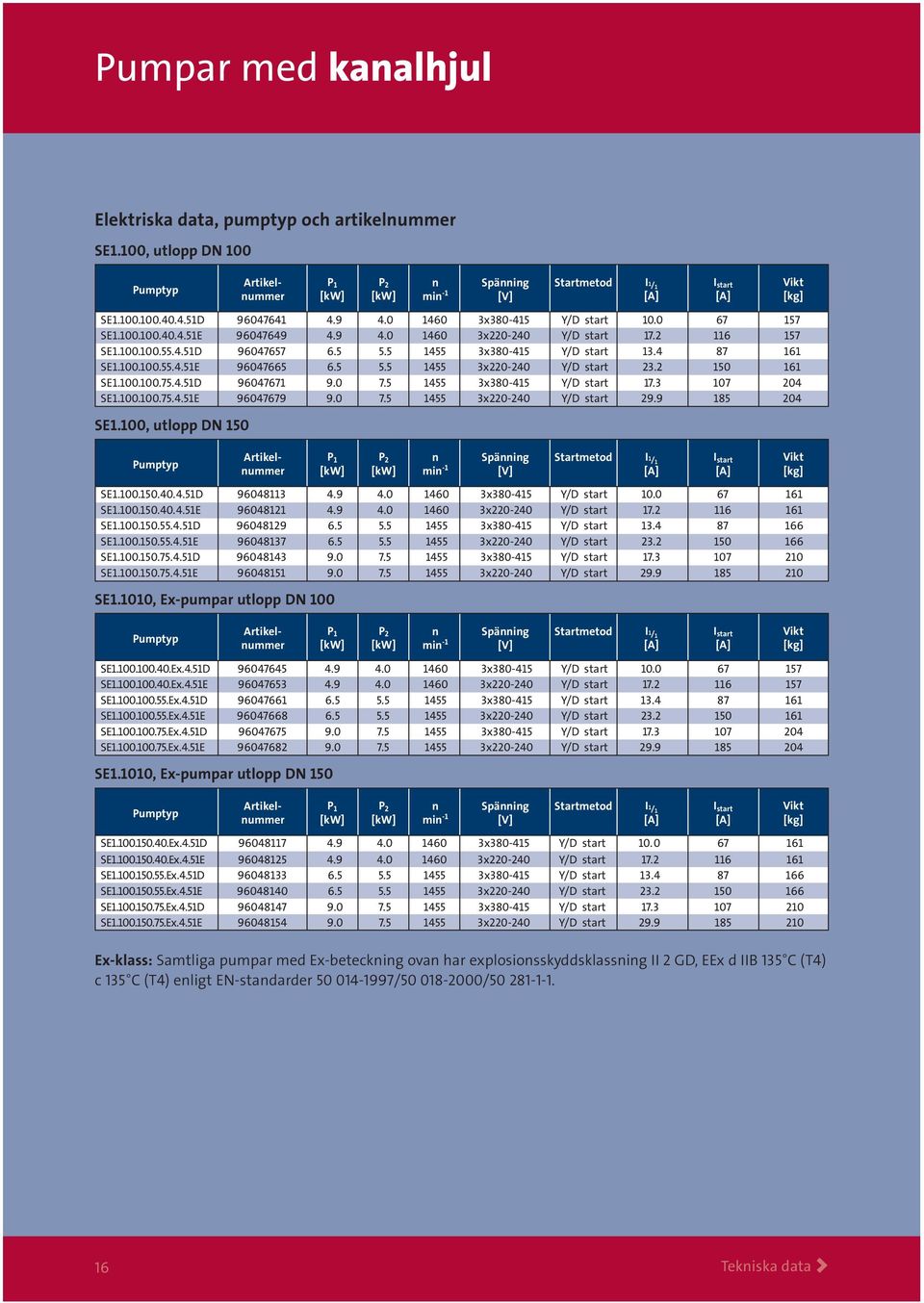 Pumpar med **kanalhjul**

Elektriska data, pumptyp och artikelnummer

SE1.100, utlopp DN 100

| Pumptyp | Artikel-nummer | $P_1$ [kW] | $P_2$ [kW] | n $min^{-1}$ | Spänning [V] | Startmetod | $I_{1/1}$ [A] | $I_{start}$ [A] | Vikt [kg] |
|---|---|---|---|---|---|---|---|---|---|
| SE1.100.100.40.4.51D | 96047641 | 4.9 | 4.0 | 1460 | 3x380-415 | Y/D start | 10.0 | 67 | 157 |
| SE1.100.100.40.4.51E | 96047649 | 4.9 | 4.0 | 1460 | 3x220-240 | Y/D start | 17.2 | 116 | 157 |
| SE1.100.100.55.4.51D | 96047657 | 6.5 | 5.5 | 1455 | 3x380-415 | Y/D start | 13.4 | 87 | 161 |
| SE1.100.100.55.4.51E | 96047665 | 6.5 | 5.5 | 1455 | 3x220-240 | Y/D start | 23.2 | 150 | 161 |
| SE1.100.100.75.4.51D | 96047671 | 9.0 | 7.5 | 1455 | 3x380-415 | Y/D start | 17.3 | 107 | 204 |
| SE1.100.100.75.4.51E | 96047679 | 9.0 | 7.5 | 1455 | 3x220-240 | Y/D start | 29.9 | 185 | 204 |

SE1.100, utlopp DN 150

| Pumptyp | Artikel-nummer | $P_1$ [kW] | $P_2$ [kW] | n $min^{-1}$ | Spänning [V] | Startmetod | $I_{1/1}$ [A] | $I_{start}$ [A] | Vikt [kg] |
|---|---|---|---|---|---|---|---|---|---|
| SE1.100.150.40.4.51D | 96048113 | 4.9 | 4.0 | 1460 | 3x380-415 | Y/D start | 10.0 | 67 | 161 |
| SE1.100.150.40.4.51E | 96048121 | 4.9 | 4.0 | 1460 | 3x220-240 | Y/D start | 17.2 | 116 | 161 |
| SE1.100.150.55.4.51D | 96048129 | 6.5 | 5.5 | 1455 | 3x380-415 | Y/D start | 13.4 | 87 | 166 |
| SE1.100.150.55.4.51E | 96048137 | 6.5 | 5.5 | 1455 | 3x220-240 | Y/D start | 23.2 | 150 | 166 |
| SE1.100.150.75.4.51D | 96048143 | 9.0 | 7.5 | 1455 | 3x380-415 | Y/D start | 17.3 | 107 | 210 |
| SE1.100.150.75.4.51E | 96048151 | 9.0 | 7.5 | 1455 | 3x220-240 | Y/D start | 29.9 | 185 | 210 |

SE1.1010, Ex-pumpar utlopp DN 100

| Pumptyp | Artikel-nummer | $P_1$ [kW] | $P_2$ [kW] | n $min^{-1}$ | Spänning [V] | Startmetod | $I_{1/1}$ [A] | $I_{start}$ [A] | Vikt [kg] |
|---|---|---|---|---|---|---|---|---|---|
| SE1.100.100.40.Ex.4.51D | 96047645 | 4.9 | 4.0 | 1460 | 3x380-415 | Y/D start | 10.0 | 67 | 157 |
| SE1.100.100.40.Ex.4.51E | 96047653 | 4.9 | 4.0 | 1460 | 3x220-240 | Y/D start | 17.2 | 116 | 157 |
| SE1.100.100.55.Ex.4.51D | 96047661 | 6.5 | 5.5 | 1455 | 3x380-415 | Y/D start | 13.4 | 87 | 161 |
| SE1.100.100.55.Ex.4.51E | 96047668 | 6.5 | 5.5 | 1455 | 3x220-240 | Y/D start | 23.2 | 150 | 161 |
| SE1.100.100.75.Ex.4.51D | 96047675 | 9.0 | 7.5 | 1455 | 3x380-415 | Y/D start | 17.3 | 107 | 204 |
| SE1.100.100.75.Ex.4.51E | 96047682 | 9.0 | 7.5 | 1455 | 3x220-240 | Y/D start | 29.9 | 185 | 204 |

SE1.1010, Ex-pumpar utlopp DN 150

| Pumptyp | Artikel-nummer | $P_1$ [kW] | $P_2$ [kW] | n $min^{-1}$ | Spänning [V] | Startmetod | $I_{1/1}$ [A] | $I_{start}$ [A] | Vikt [kg] |
|---|---|---|---|---|---|---|---|---|---|
| SE1.100.150.40.Ex.4.51D | 96048117 | 4.9 | 4.0 | 1460 | 3x380-415 | Y/D start | 10.0 | 67 | 161 |
| SE1.100.150.40.Ex.4.51E | 96048125 | 4.9 | 4.0 | 1460 | 3x220-240 | Y/D start | 17.2 | 116 | 161 |
| SE1.100.150.55.Ex.4.51D | 96048133 | 6.5 | 5.5 | 1455 | 3x380-415 | Y/D start | 13.4 | 87 | 166 |
| SE1.100.150.55.Ex.4.51E | 96048140 | 6.5 | 5.5 | 1455 | 3x220-240 | Y/D start | 23.2 | 150 | 166 |
| SE1.100.150.75.Ex.4.51D | 96048147 | 9.0 | 7.5 | 1455 | 3x380-415 | Y/D start | 17.3 | 107 | 210 |
| SE1.100.150.75.Ex.4.51E | 96048154 | 9.0 | 7.5 | 1455 | 3x220-240 | Y/D start | 29.9 | 185 | 210 |

**Ex-klass:** Samtliga pumpar med Ex-beteckning ovan har explosionsskyddsklassning II 2 GD, EEx d IIB 135°C (T4) c 135°C (T4) enligt EN-standarder 50 014-1997/50 018-2000/50 281-1-1.

16

Tekniska data